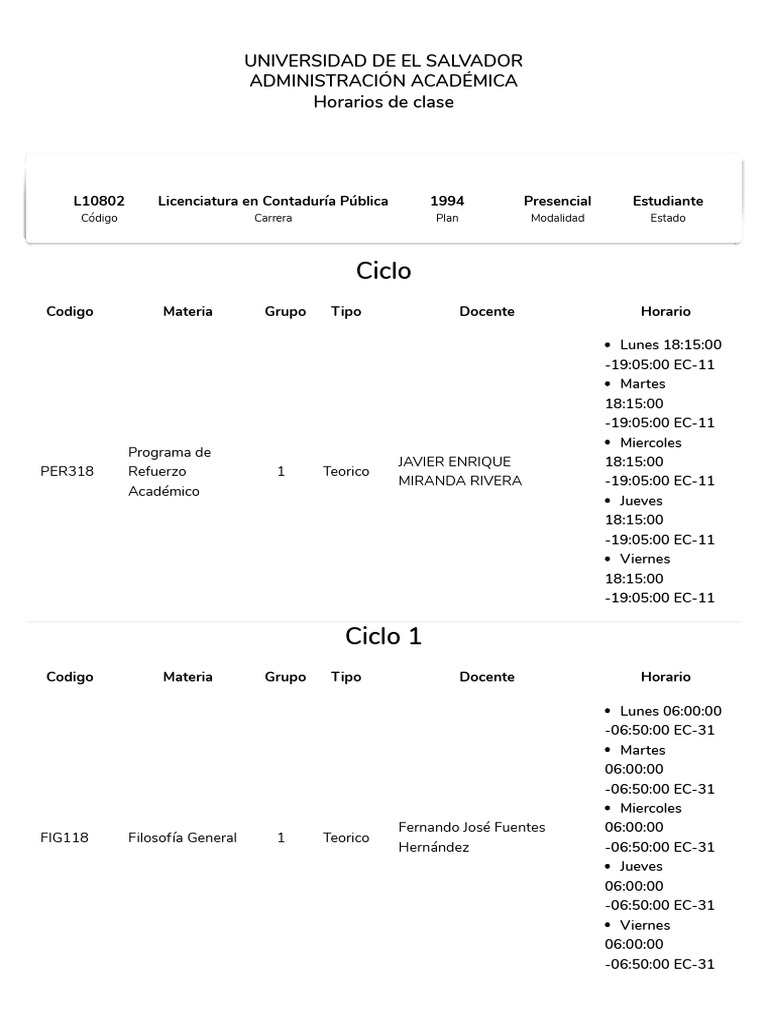 UNIVERSIDAD DE EL SALVADOR
ADMINISTRACIÓN ACADÉMICA
Horarios de clase

| L10802 | Licenciatura en Contaduría Pública | 1994 | Presencial | Estudiante |
|---|---|---|---|---|
| Código | Carrera | Plan | Modalidad | Estado |

Ciclo

| Codigo | Materia | Grupo | Tipo | Docente | Horario |
|---|---|---|---|---|---|
| PER318 | Programa de Refuerzo Académico | 1 | Teorico | JAVIER ENRIQUE MIRANDA RIVERA | • Lunes 18:15:00 -19:05:00 EC-11 • Martes 18:15:00 -19:05:00 EC-11 • Miercoles 18:15:00 -19:05:00 EC-11 • Jueves 18:15:00 -19:05:00 EC-11 • Viernes 18:15:00 -19:05:00 EC-11 |

Ciclo 1

| Codigo | Materia | Grupo | Tipo | Docente | Horario |
|---|---|---|---|---|---|
| FIG118 | Filosofía General | 1 | Teorico | Fernando José Fuentes Hernández | • Lunes 06:00:00 -06:50:00 EC-31 • Martes 06:00:00 -06:50:00 EC-31 • Miercoles 06:00:00 -06:50:00 EC-31 • Jueves 06:00:00 -06:50:00 EC-31 • Viernes 06:00:00 -06:50:00 EC-31 |